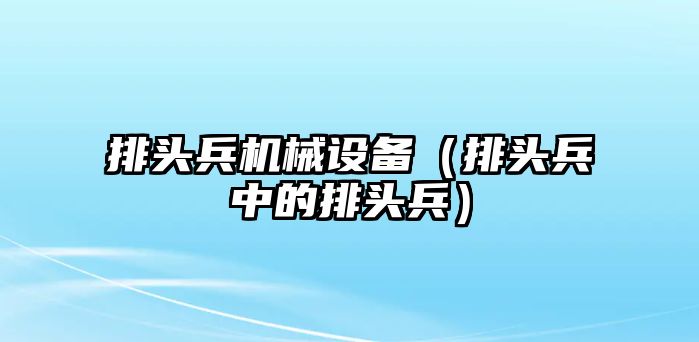 排头兵机械设备（排头兵中的排头兵）